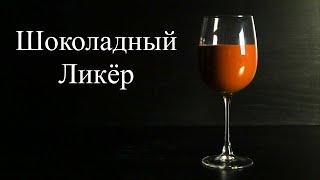 Шоколадный
Ликёр